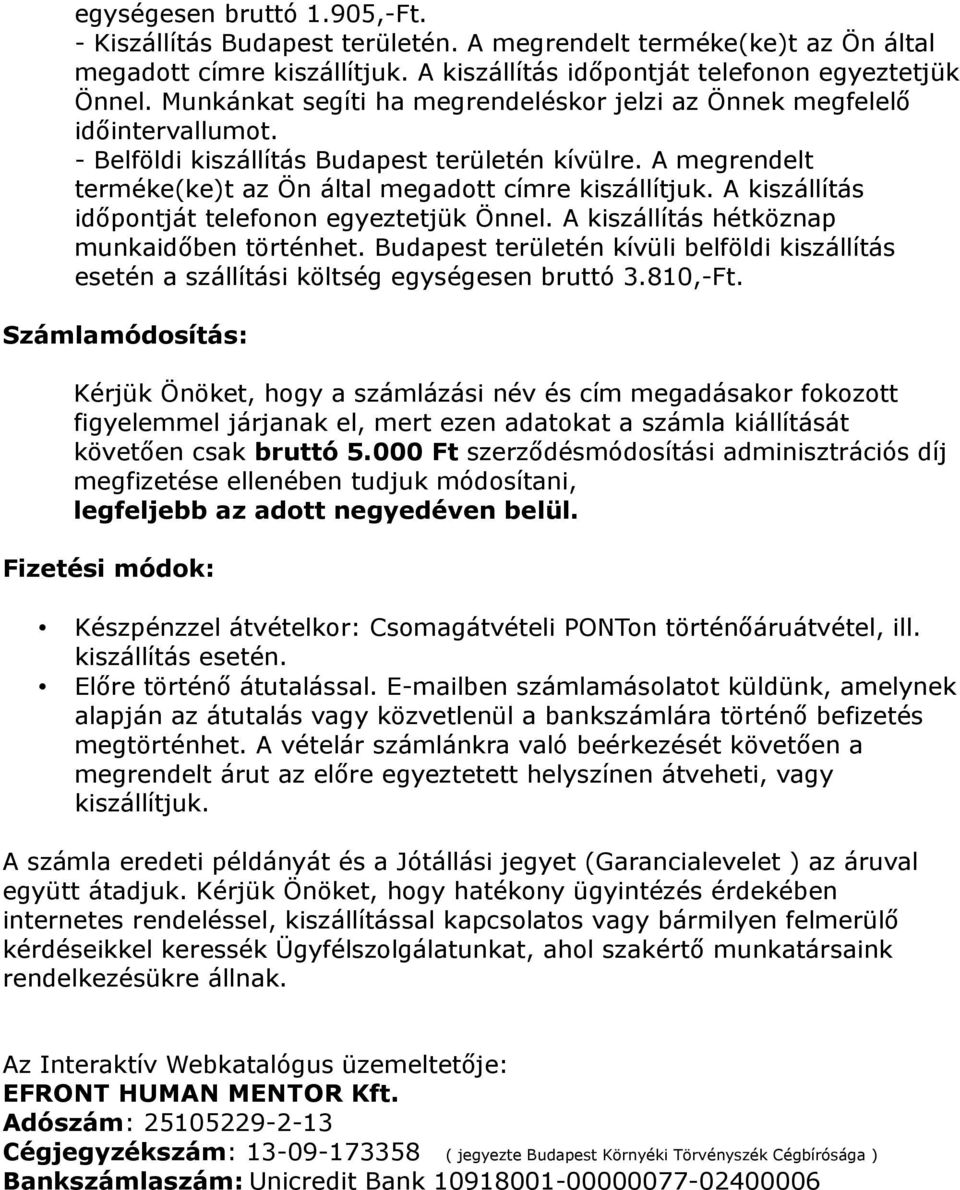 egységesen bruttó 1.905,-Ft.
- Kiszállítás Budapest területén. A megrendelt terméke(ke)t az Ön által megadott címre kiszállítjuk. A kiszállítás időpontját telefonon egyeztetjük Önnel. Munkánkat segíti ha megrendeléskor jelzi az Önnek megfelelő időintervallumot.
- Belföldi kiszállítás Budapest területén kívülre. A megrendelt terméke(ke)t az Ön által megadott címre kiszállítjuk. A kiszállítás időpontját telefonon egyeztetjük Önnel. A kiszállítás hétköznap munkaidőben történhet. Budapest területén kívüli belföldi kiszállítás esetén a szállítási költség egységesen bruttó 3.810,-Ft.

Számlamódosítás:

Kérjük Önöket, hogy a számlázási név és cím megadásakor fokozott figyelemmel járjanak el, mert ezen adatokat a számla kiállítását követően csak bruttó 5.000 Ft szerződésmódosítási adminisztrációs díj megfizetése ellenében tudjuk módosítani, legfeljebb az adott negyedéven belül.

Fizetési módok:

• Készpénzzel átvételkor: Csomagátvételi PONTon történőáruátvétel, ill. kiszállítás esetén.
• Előre történő átutalással. E-mailben számlamásolatot küldünk, amelynek alapján az átutalás vagy közvetlenül a bankszámlára történő befizetés megtörténhet. A vételár számlánkra való beérkezését követően a megrendelt árut az előre egyeztetett helyszínen átveheti, vagy kiszállítjuk.

A számla eredeti példányát és a Jótállási jegyet (Garancialevelet ) az áruval együtt átadjuk. Kérjük Önöket, hogy hatékony ügyintézés érdekében internetes rendeléssel, kiszállítással kapcsolatos vagy bármilyen felmerülő kérdéseikkel keressék Ügyfélszolgálatunkat, ahol szakértő munkatársaink rendelkezésükre állnak.

Az Interaktív Webkatalógus üzemeltetője:
EFRONT HUMAN MENTOR Kft.
Adószám: 25105229-2-13
Cégjegyzékszám: 13-09-173358 ( jegyezte Budapest Környéki Törvényszék Cégbírósága )
Bankszámlaszám: Unicredit Bank 10918001-00000077-02400006